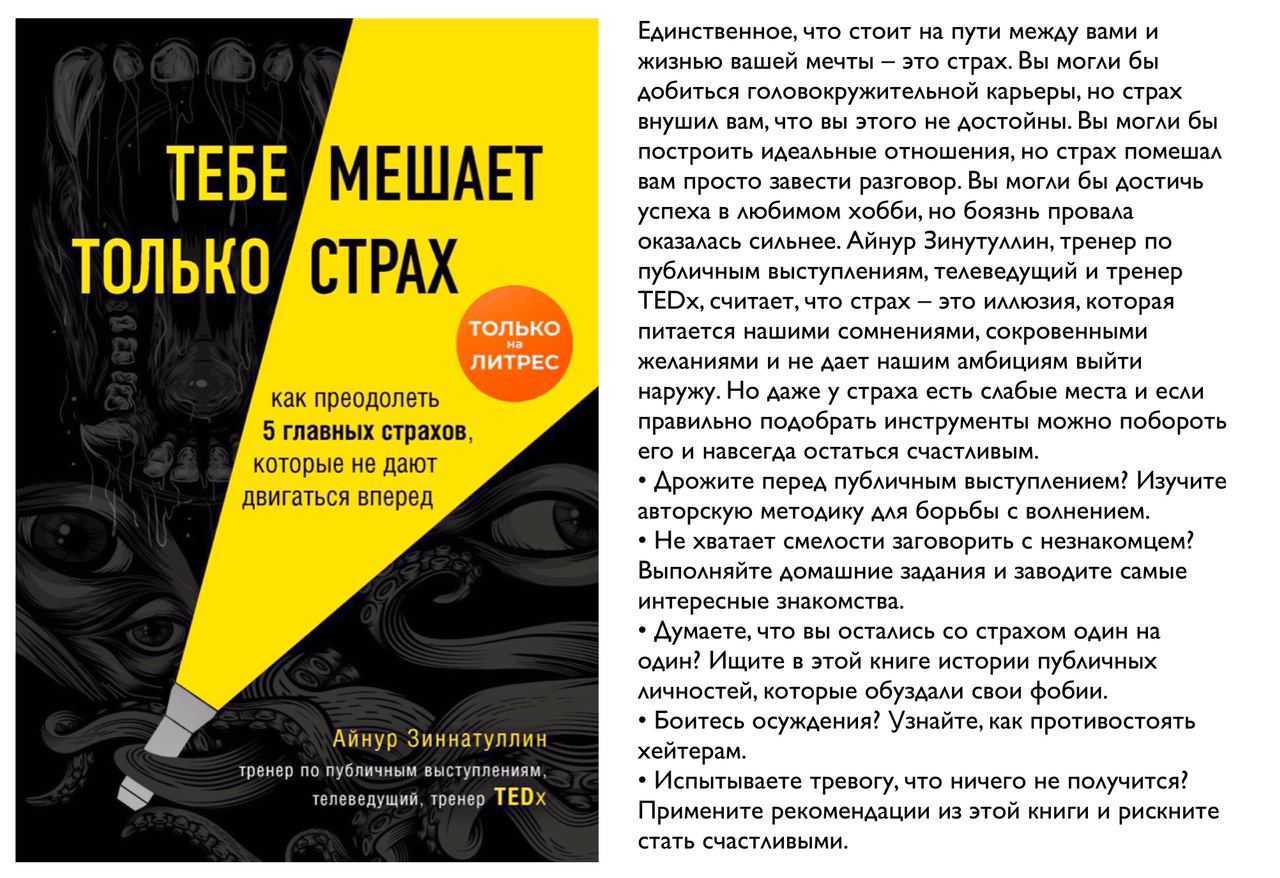 ТЕБЕ МЕШАЕТ ТОЛЬКО СТРАХ

ТОЛЬКО на ЛИТРЕС

как преодолеть 5 главных страхов, которые не дают двигаться вперед

Айнур Зиннатуллин

тренер по публичным выступлениям, телеведущий, тренер TEDx

Единственное, что стоит на пути между вами и жизнью вашей мечты – это страх. Вы могли бы добиться головокружительной карьеры, но страх внушил вам, что вы этого не достойны. Вы могли бы построить идеальные отношения, но страх помешал вам просто завести разговор. Вы могли бы достичь успеха в любимом хобби, но боязнь провала оказалась сильнее. Айнур Зинутуллин, тренер по публичным выступлениям, телеведущий и тренер TEDx, считает, что страх – это иллюзия, которая питается нашими сомнениями, сокровенными желаниями и не дает нашим амбициям выйти наружу. Но даже у страха есть слабые места и если правильно подобрать инструменты можно побороть его и навсегда остаться счастливым.
• Дрожите перед публичным выступлением? Изучите авторскую методику для борьбы с волнением.
• Не хватает смелости заговорить с незнакомцем? Выполняйте домашние задания и заводите самые интересные знакомства.
• Думаете, что вы остались со страхом один на один? Ищите в этой книге истории публичных личностей, которые обуздали свои фобии.
• Боитесь осуждения? Узнайте, как противостоять хейтерам.
• Испытываете тревогу, что ничего не получится? Примените рекомендации из этой книги и рискните стать счастливыми.